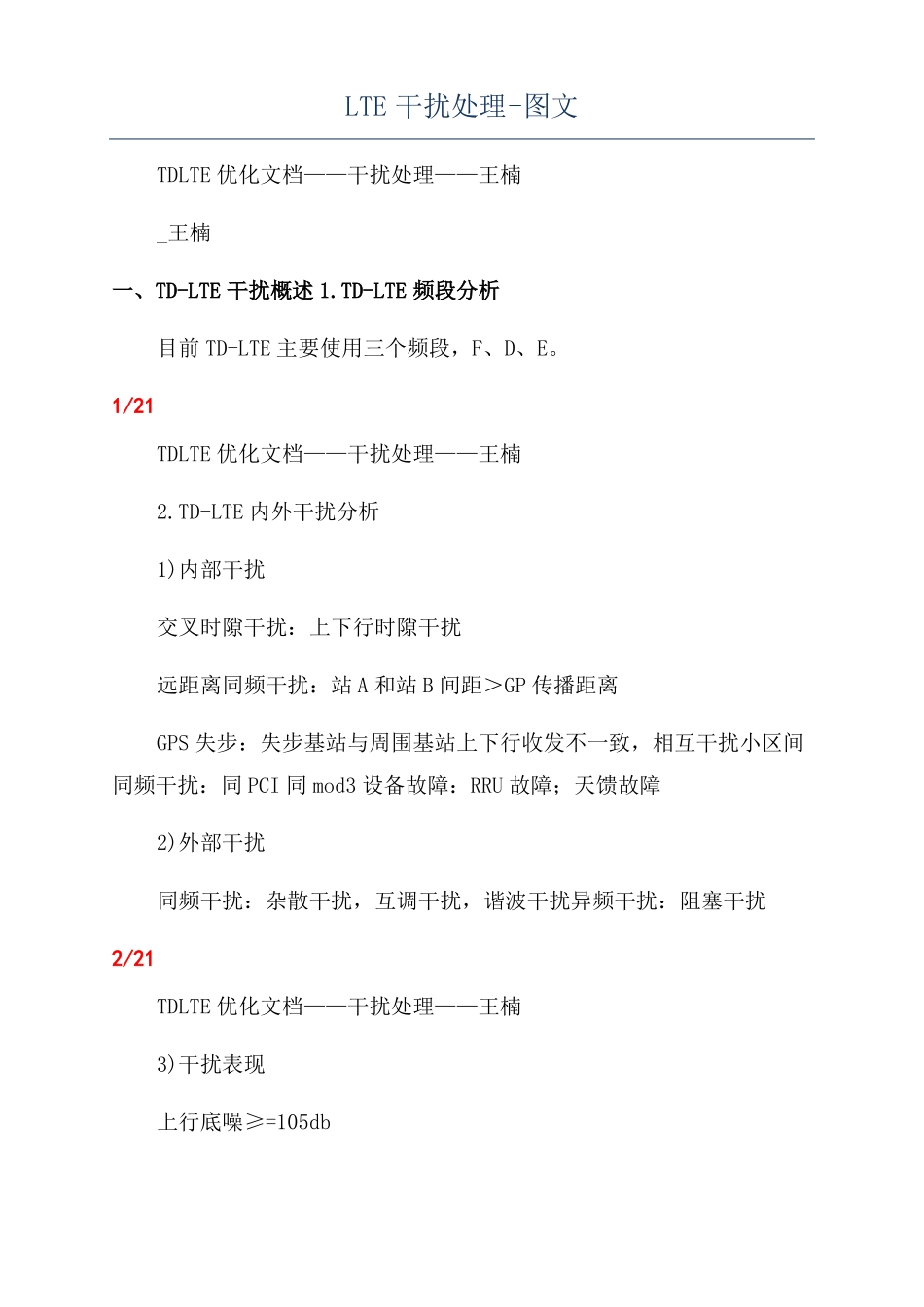 LTE 干扰处理-图文

TDLTE 优化文档——干扰处理——王楠

_王楠

一、TD-LTE 干扰概述 1.TD-LTE 频段分析

目前 TD-LTE 主要使用三个频段，F、D、E。

1/21

TDLTE 优化文档——干扰处理——王楠

2.TD-LTE 内外干扰分析

1)内部干扰

交叉时隙干扰：上下行时隙干扰

远距离同频干扰：站 A 和站 B 间距＞GP 传播距离

GPS 失步：失步基站与周围基站上下行收发不一致，相互干扰小区间同频干扰：同 PCI 同 mod3 设备故障：RRU 故障；天馈故障

2)外部干扰

同频干扰：杂散干扰，互调干扰，谐波干扰异频干扰：阻塞干扰

2/21

TDLTE 优化文档——干扰处理——王楠

3)干扰表现

上行底噪≥=105db